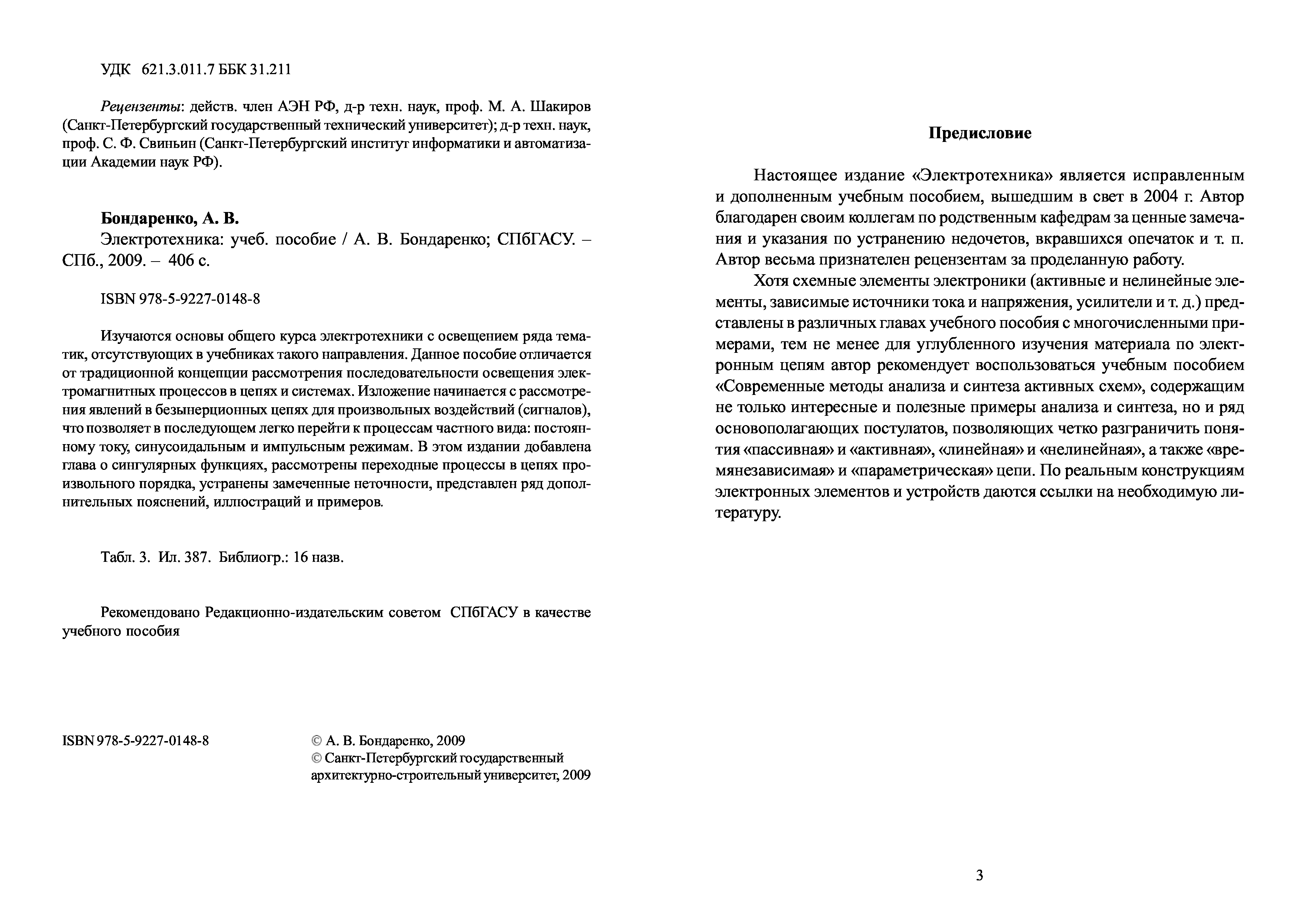 УДК 621.3.011.7 ББК 31.211

Рецензенты: действ. член АЭН РФ, д-р техн. наук, проф. М. А. Шакиров (Санкт-Петербургский государственный технический университет); д-р техн. наук, проф. С. Ф. Свиньин (Санкт-Петербургский институт информатики и автоматизации Академии наук РФ).

Бондаренко, А. В.
Электротехника: учеб. пособие / А. В. Бондаренко; СПбГАСУ. – СПб., 2009. – 406 с.

ISBN 978-5-9227-0148-8

Изучаются основы общего курса электротехники с освещением ряда тематик, отсутствующих в учебниках такого направления. Данное пособие отличается от традиционной концепции рассмотрения последовательности освещения электромагнитных процессов в цепях и системах. Изложение начинается с рассмотрения явлений в безынерционных цепях для произвольных воздействий (сигналов), что позволяет в последующем легко перейти к процессам частного вида: постоянному току, синусоидальным и импульсным режимам. В этом издании добавлена глава о сингулярных функциях, рассмотрены переходные процессы в цепях произвольного порядка, устранены замеченные неточности, представлен ряд дополнительных пояснений, иллюстраций и примеров.

Табл. 3. Ил. 387. Библиогр.: 16 назв.

Рекомендовано Редакционно-издательским советом СПбГАСУ в качестве учебного пособия

ISBN 978-5-9227-0148-8

© А. В. Бондаренко, 2009
© Санкт-Петербургский государственный архитектурно-строительный университет, 2009

Предисловие

Настоящее издание «Электротехника» является исправленным и дополненным учебным пособием, вышедшим в свет в 2004 г. Автор благодарен своим коллегам по родственным кафедрам за ценные замечания и указания по устранению недочетов, вкравшихся опечаток и т. п. Автор весьма признателен рецензентам за проделанную работу.

Хотя схемные элементы электроники (активные и нелинейные элементы, зависимые источники тока и напряжения, усилители и т. д.) представлены в различных главах учебного пособия с многочисленными примерами, тем не менее для углубленного изучения материала по электронным цепям автор рекомендует воспользоваться учебным пособием «Современные методы анализа и синтеза активных схем», содержащим не только интересные и полезные примеры анализа и синтеза, но и ряд основополагающих постулатов, позволяющих четко разграничить понятия «пассивная» и «активная», «линейная» и «нелинейная», а также «времянезависимая» и «параметрическая» цепи. По реальным конструкциям электронных элементов и устройств даются ссылки на необходимую литературу.

3